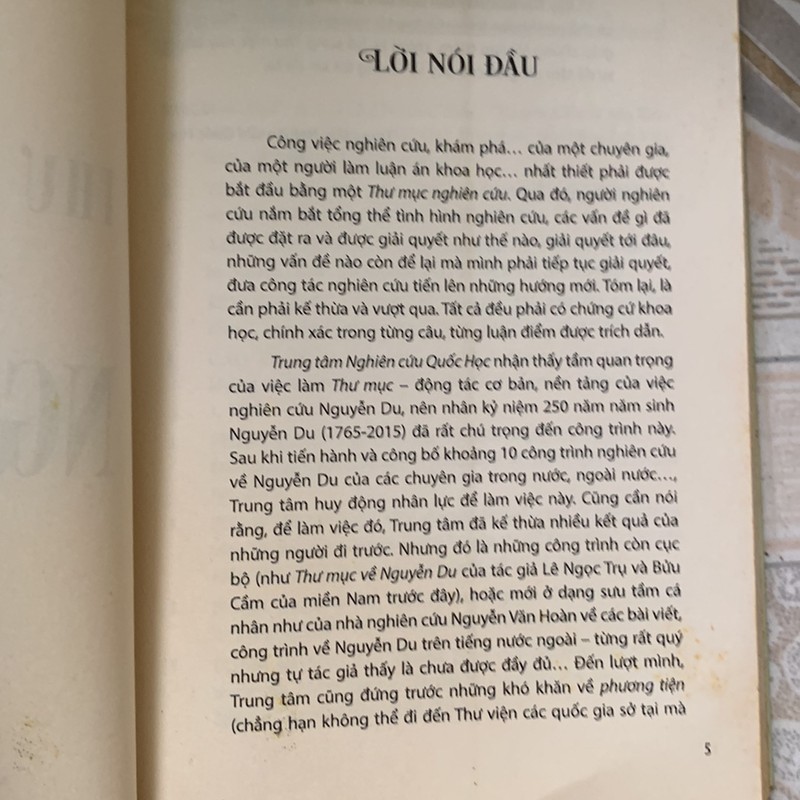 LỜI NÓI ĐẦU

Công việc nghiên cứu, khám phá… của một chuyên gia, của một người làm luận án khoa học… nhất thiết phải được bắt đầu bằng một Thư mục nghiên cứu. Qua đó, người nghiên cứu nắm bắt tổng thể tình hình nghiên cứu, các vấn đề gì đã được đặt ra và được giải quyết như thế nào, giải quyết tới đâu, những vấn đề nào còn để lại mà mình phải tiếp tục giải quyết, đưa công tác nghiên cứu tiến lên những hướng mới. Tóm lại, là cần phải kế thừa và vượt qua. Tất cả đều phải có chứng cứ khoa học, chính xác trong từng câu, từng luận điểm được trích dẫn.

Trung tâm Nghiên cứu Quốc Học nhận thấy tầm quan trọng của việc làm Thư mục – động tác cơ bản, nền tảng của việc nghiên cứu Nguyễn Du, nên nhân kỷ niệm 250 năm năm sinh Nguyễn Du (1765-2015) đã rất chú trọng đến công trình này. Sau khi tiến hành và công bố khoảng 10 công trình nghiên cứu về Nguyễn Du của các chuyên gia trong nước, ngoài nước…, Trung tâm huy động nhân lực để làm việc này. Cũng cần nói rằng, để làm việc đó, Trung tâm đã kế thừa nhiều kết quả của những người đi trước. Nhưng đó là những công trình còn cục bộ (như Thư mục về Nguyễn Du của tác giả Lê Ngọc Trụ và Bửu Cầm của miền Nam trước đây), hoặc mới ở dạng sưu tầm cá nhân như của nhà nghiên cứu Nguyễn Văn Hoàn về các bài viết, công trình về Nguyễn Du trên tiếng nước ngoài – từng rất quý nhưng tự tác giả thấy là chưa được đầy đủ… Đến lượt mình, Trung tâm cũng đứng trước những khó khăn về phương tiện (chẳng hạn không thể đi đến Thư viện các quốc gia sở tại mà

5